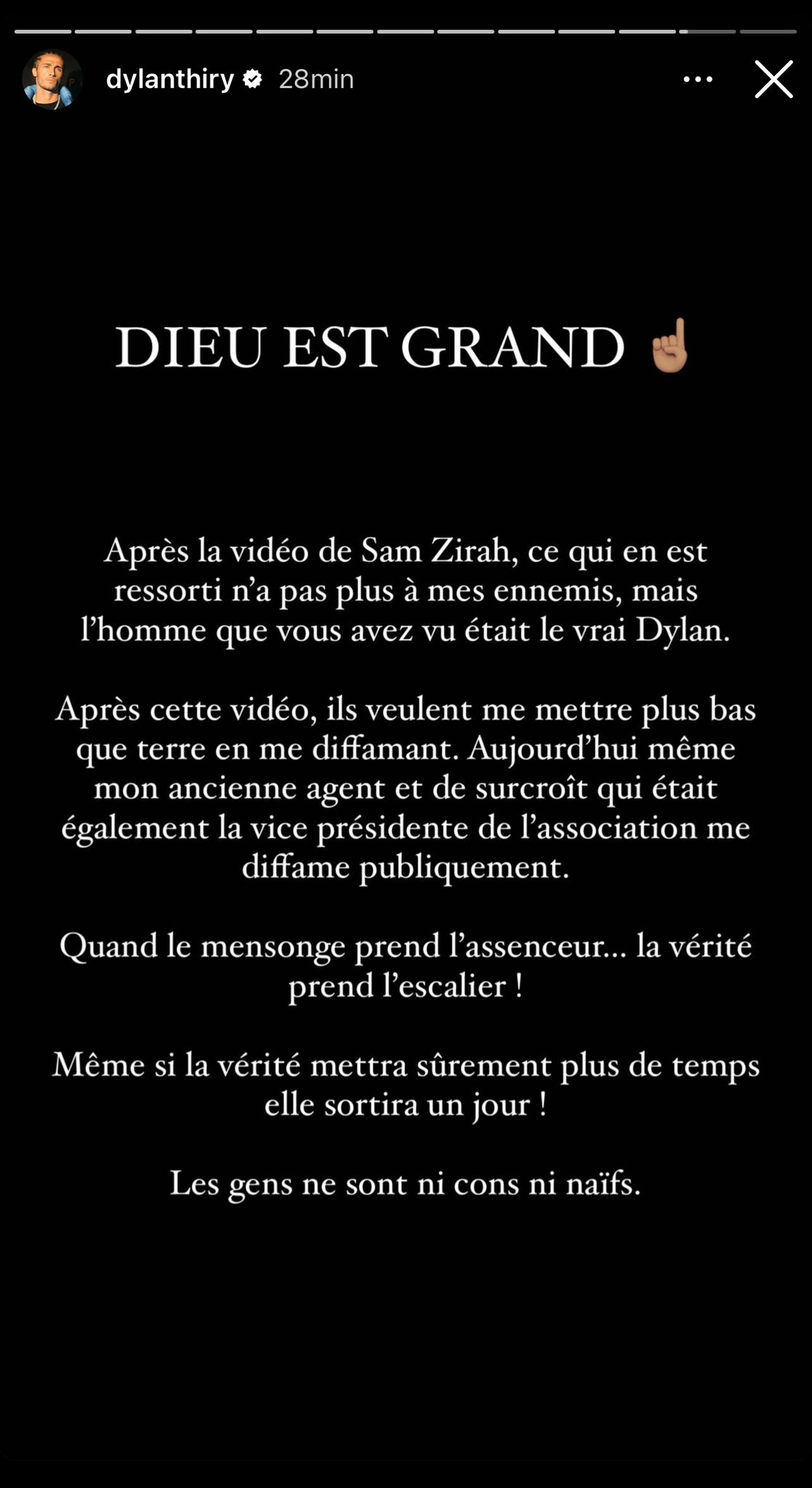 dylanthiry 28min

DIEU EST GRAND ☝🏽

Après la vidéo de Sam Zirah, ce qui en est ressorti n'a pas plus à mes ennemis, mais l'homme que vous avez vu était le vrai Dylan.

Après cette vidéo, ils veulent me mettre plus bas que terre en me diffamant. Aujourd'hui même mon ancienne agent et de surcroît qui était également la vice présidente de l'association me diffame publiquement.

Quand le mensonge prend l'assenceur... la vérité prend l'escalier !

Même si la vérité mettra sûrement plus de temps elle sortira un jour !

Les gens ne sont ni cons ni naïfs.